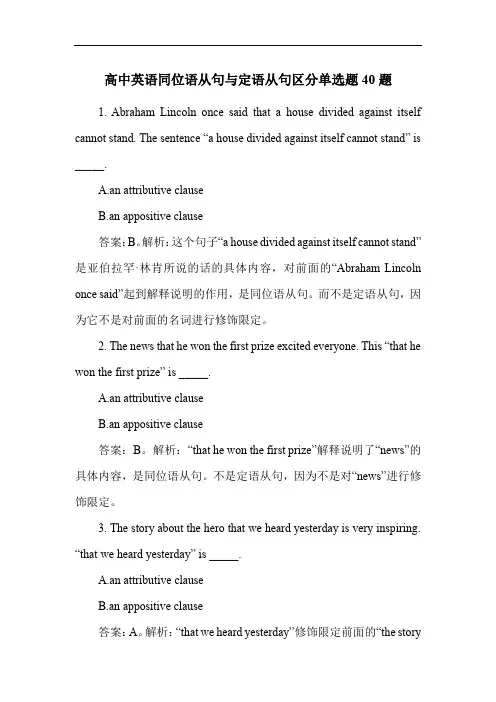 高中英语同位语从句与定语从句区分单选题 40 题

1. Abraham Lincoln once said that a house divided against itself cannot stand. The sentence “a house divided against itself cannot stand” is _____.

A.an attributive clause

B.an appositive clause

答案：B。解析：这个句子“a house divided against itself cannot stand”是亚伯拉罕·林肯所说的话的具体内容，对前面的“Abraham Lincoln once said”起到解释说明的作用，是同位语从句。而不是定语从句，因为它不是对前面的名词进行修饰限定。

2. The news that he won the first prize excited everyone. This “that he won the first prize” is _____.

A.an attributive clause

B.an appositive clause

答案：B。解析：“that he won the first prize”解释说明了“news”的具体内容，是同位语从句。不是定语从句，因为不是对“news”进行修饰限定。

3. The story about the hero that we heard yesterday is very inspiring. “that we heard yesterday” is _____.

A.an attributive clause

B.an appositive clause

答案：A。解析：“that we heard yesterday”修饰限定前面的“the story